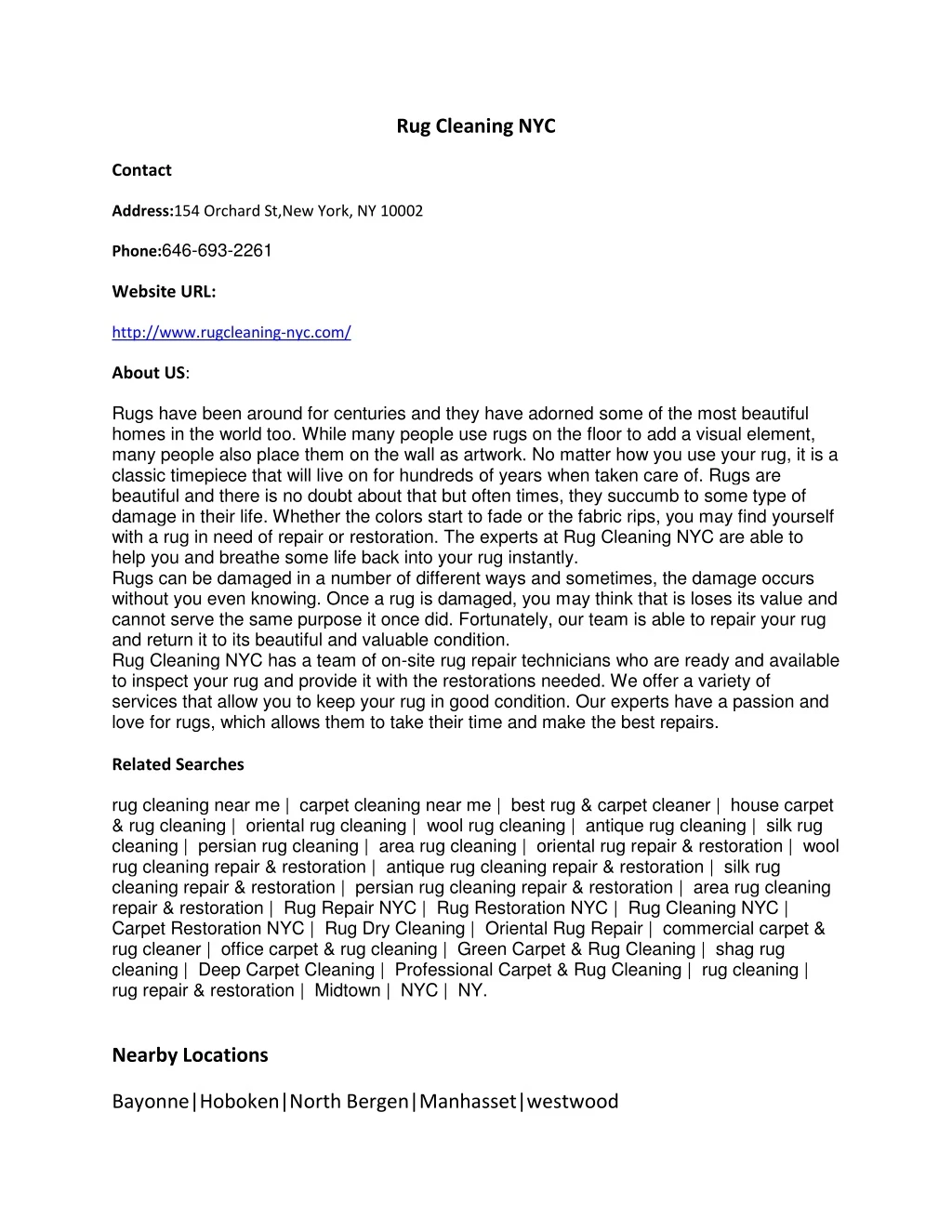 Rug Cleaning NYC

Contact

Address:154 Orchard St,New York, NY 10002

Phone:646-693-2261

Website URL:

http://www.rugcleaning-nyc.com/

About US:

Rugs have been around for centuries and they have adorned some of the most beautiful homes in the world too. While many people use rugs on the floor to add a visual element, many people also place them on the wall as artwork. No matter how you use your rug, it is a classic timepiece that will live on for hundreds of years when taken care of. Rugs are beautiful and there is no doubt about that but often times, they succumb to some type of damage in their life. Whether the colors start to fade or the fabric rips, you may find yourself with a rug in need of repair or restoration. The experts at Rug Cleaning NYC are able to help you and breathe some life back into your rug instantly.
Rugs can be damaged in a number of different ways and sometimes, the damage occurs without you even knowing. Once a rug is damaged, you may think that is loses its value and cannot serve the same purpose it once did. Fortunately, our team is able to repair your rug and return it to its beautiful and valuable condition.
Rug Cleaning NYC has a team of on-site rug repair technicians who are ready and available to inspect your rug and provide it with the restorations needed. We offer a variety of services that allow you to keep your rug in good condition. Our experts have a passion and love for rugs, which allows them to take their time and make the best repairs.

Related Searches

rug cleaning near me | carpet cleaning near me | best rug & carpet cleaner | house carpet & rug cleaning | oriental rug cleaning | wool rug cleaning | antique rug cleaning | silk rug cleaning | persian rug cleaning | area rug cleaning | oriental rug repair & restoration | wool rug cleaning repair & restoration | antique rug cleaning repair & restoration | silk rug cleaning repair & restoration | persian rug cleaning repair & restoration | area rug cleaning repair & restoration | Rug Repair NYC | Rug Restoration NYC | Rug Cleaning NYC | Carpet Restoration NYC | Rug Dry Cleaning | Oriental Rug Repair | commercial carpet & rug cleaner | office carpet & rug cleaning | Green Carpet & Rug Cleaning | shag rug cleaning | Deep Carpet Cleaning | Professional Carpet & Rug Cleaning | rug cleaning | rug repair & restoration | Midtown | NYC | NY.

Nearby Locations

Bayonne|Hoboken|North Bergen|Manhasset|westwood